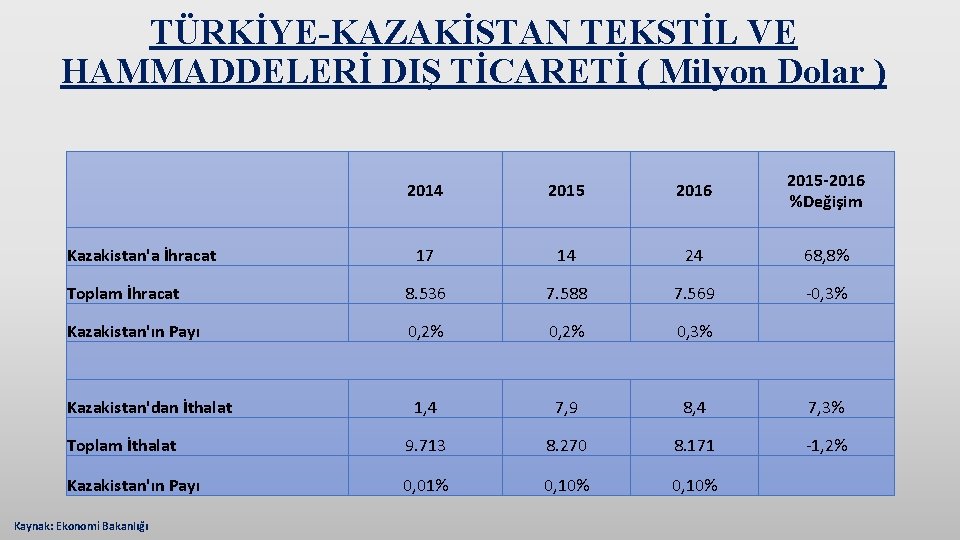 TÜRKİYE-KAZAKİSTAN TEKSTİL VE HAMMADDELERİ DIŞ TİCARETİ ( Milyon Dolar )

| | 2014 | 2015 | 2016 | 2015-2016 %Değişim |
|---|---|---|---|---|
| Kazakistan'a İhracat | 17 | 14 | 24 | 68,8% |
| Toplam İhracat | 8.536 | 7.588 | 7.569 | -0,3% |
| Kazakistan'ın Payı | 0,2% | 0,2% | 0,3% | |
| | | | | |
| Kazakistan'dan İthalat | 1,4 | 7,9 | 8,4 | 7,3% |
| Toplam İthalat | 9.713 | 8.270 | 8.171 | -1,2% |
| Kazakistan'ın Payı | 0,01% | 0,10% | 0,10% | |

Kaynak: Ekonomi Bakanlığı